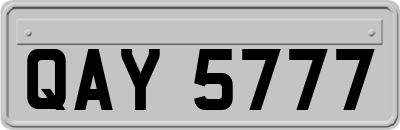 QAY 5777